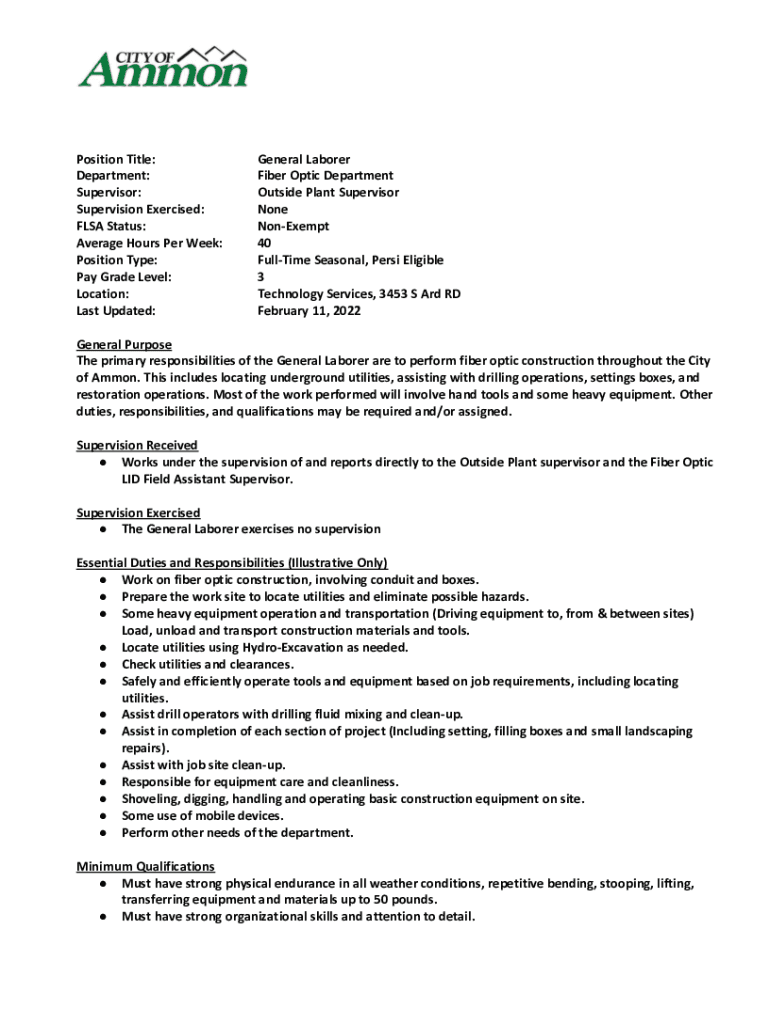 CITY OF
Ammon

| | |
|---|---|
| Position Title: | General Laborer |
| Department: | Fiber Optic Department |
| Supervisor: | Outside Plant Supervisor |
| Supervision Exercised: | None |
| FLSA Status: | Non-Exempt |
| Average Hours Per Week: | 40 |
| Position Type: | Full-Time Seasonal, Persi Eligible |
| Pay Grade Level: | 3 |
| Location: | Technology Services, 3453 S Ard RD |
| Last Updated: | February 11, 2022 |

General Purpose
The primary responsibilities of the General Laborer are to perform fiber optic construction throughout the City of Ammon. This includes locating underground utilities, assisting with drilling operations, settings boxes, and restoration operations. Most of the work performed will involve hand tools and some heavy equipment. Other duties, responsibilities, and qualifications may be required and/or assigned.

Supervision Received
● Works under the supervision of and reports directly to the Outside Plant supervisor and the Fiber Optic LID Field Assistant Supervisor.

Supervision Exercised
● The General Laborer exercises no supervision

Essential Duties and Responsibilities (Illustrative Only)
● Work on fiber optic construction, involving conduit and boxes.
● Prepare the work site to locate utilities and eliminate possible hazards.
● Some heavy equipment operation and transportation (Driving equipment to, from & between sites) Load, unload and transport construction materials and tools.
● Locate utilities using Hydro-Excavation as needed.
● Check utilities and clearances.
● Safely and efficiently operate tools and equipment based on job requirements, including locating utilities.
● Assist drill operators with drilling fluid mixing and clean-up.
● Assist in completion of each section of project (Including setting, filling boxes and small landscaping repairs).
● Assist with job site clean-up.
● Responsible for equipment care and cleanliness.
● Shoveling, digging, handling and operating basic construction equipment on site.
● Some use of mobile devices.
● Perform other needs of the department.

Minimum Qualifications
● Must have strong physical endurance in all weather conditions, repetitive bending, stooping, lifting, transferring equipment and materials up to 50 pounds.
● Must have strong organizational skills and attention to detail.